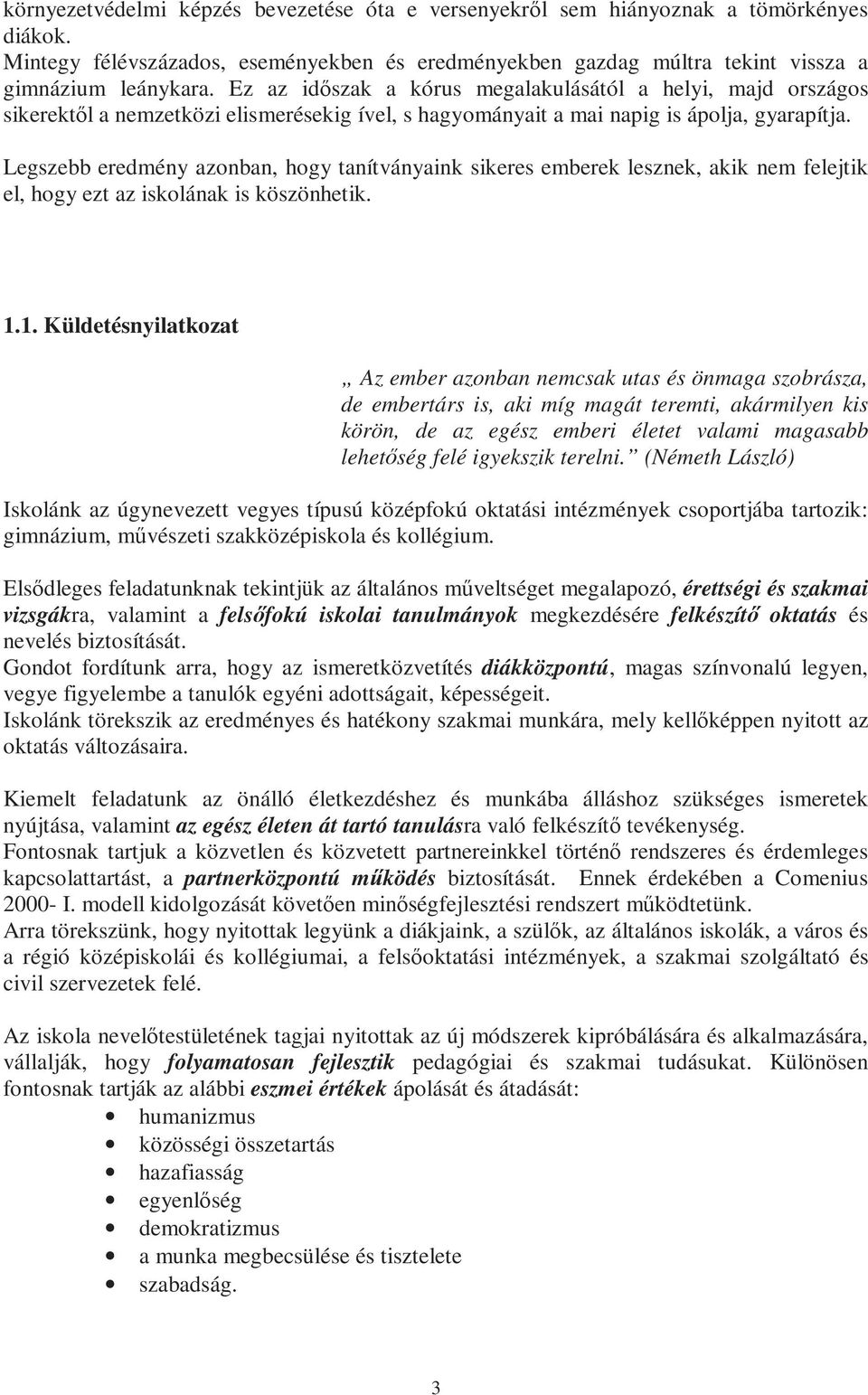 környezetvédelmi képzés bevezetése óta e versenyekről sem hiányoznak a tömörkényes diákok.
Mintegy félévszázados, eseményekben és eredményekben gazdag múltra tekint vissza a gimnázium leánykara. Ez az időszak a kórus megalakulásától a helyi, majd országos sikerektől a nemzetközi elismerésekig ível, s hagyományait a mai napig is ápolja, gyarapítja.

Legszebb eredmény azonban, hogy tanítványaink sikeres emberek lesznek, akik nem felejtik el, hogy ezt az iskolának is köszönhetik.

1.1. Küldetésnyilatkozat

„ Az ember azonban nemcsak utas és önmaga szobrásza, de embertárs is, aki míg magát teremti, akármilyen kis körön, de az egész emberi életet valami magasabb lehetőség felé igyekszik terelni.” (Németh László)

Iskolánk az úgynevezett vegyes típusú középfokú oktatási intézmények csoportjába tartozik: gimnázium, művészeti szakközépiskola és kollégium.

Elsődleges feladatunknak tekintjük az általános műveltséget megalapozó, érettségi és szakmai vizsgákra, valamint a felsőfokú iskolai tanulmányok megkezdésére felkészítő oktatás és nevelés biztosítását.
Gondot fordítunk arra, hogy az ismeretközvetítés diákközpontú, magas színvonalú legyen, vegye figyelembe a tanulók egyéni adottságait, képességeit.
Iskolánk törekszik az eredményes és hatékony szakmai munkára, mely kellőképpen nyitott az oktatás változásaira.

Kiemelt feladatunk az önálló életkezdéshez és munkába álláshoz szükséges ismeretek nyújtása, valamint az egész életen át tartó tanulásra való felkészítő tevékenység.
Fontosnak tartjuk a közvetlen és közvetett partnereinkkel történő rendszeres és érdemleges kapcsolattartást, a partnerközpontú működés biztosítását. Ennek érdekében a Comenius 2000- I. modell kidolgozását követően minőségfejlesztési rendszert működtetünk.
Arra törekszünk, hogy nyitottak legyünk a diákjaink, a szülők, az általános iskolák, a város és a régió középiskolái és kollégiumai, a felsőoktatási intézmények, a szakmai szolgáltató és civil szervezetek felé.

Az iskola nevelőtestületének tagjai nyitottak az új módszerek kipróbálására és alkalmazására, vállalják, hogy folyamatosan fejlesztik pedagógiai és szakmai tudásukat. Különösen fontosnak tartják az alábbi eszmei értékek ápolását és átadását:
• humanizmus
• közösségi összetartás
• hazafiasság
• egyenlőség
• demokratizmus
• a munka megbecsülése és tisztelete
• szabadság.

3